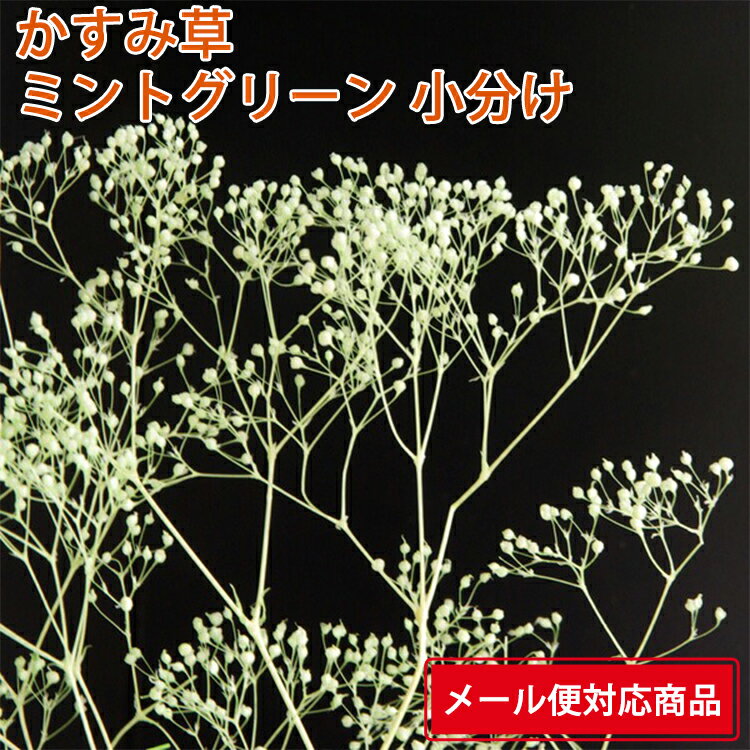 かすみ草
ミントグリーン 小分け

メール便対応商品